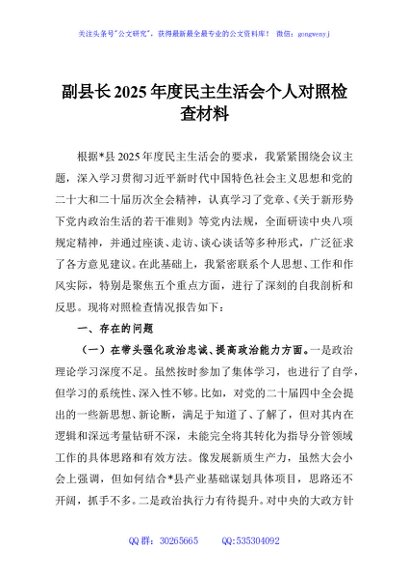 关注头条号"公文研究"，获得最新最全最专业的公文资料库！ 微信：gongwenyj

副县长2025年度民主生活会个人对照检查材料

根据*县2025年度民主生活会的要求，我紧紧围绕会议主题，深入学习贯彻习近平新时代中国特色社会主义思想和党的二十大和二十届历次全会精神，认真学习了党章、《关于新形势下党内政治生活的若干准则》等党内法规，全面研读中央八项规定精神，并通过座谈、走访、谈心谈话等多种形式，广泛征求了各方意见建议。在此基础上，我紧密联系个人思想、工作和作风实际，特别是聚焦五个重点方面，进行了深刻的自我剖析和反思。现将对照检查情况报告如下：

一、存在的问题

（一）在带头强化政治忠诚、提高政治能力方面。一是政治理论学习深度不足。虽然按时参加了集体学习，也进行了自学，但学习的系统性、深入性不够。比如，对党的二十届四中全会提出的一些新思想、新论断，满足于知道了、了解了，但对其内在逻辑和深远考量钻研不深，未能完全将其转化为指导分管领域工作的具体思路和有效方法。像发展新质生产力，虽然大会小会上强调，但如何结合*县产业基础谋划具体项目，思路还不开阔，抓手不多。二是政治执行力有待提升。对中央的大政方针

QQ群：30265665 QQ:535304092